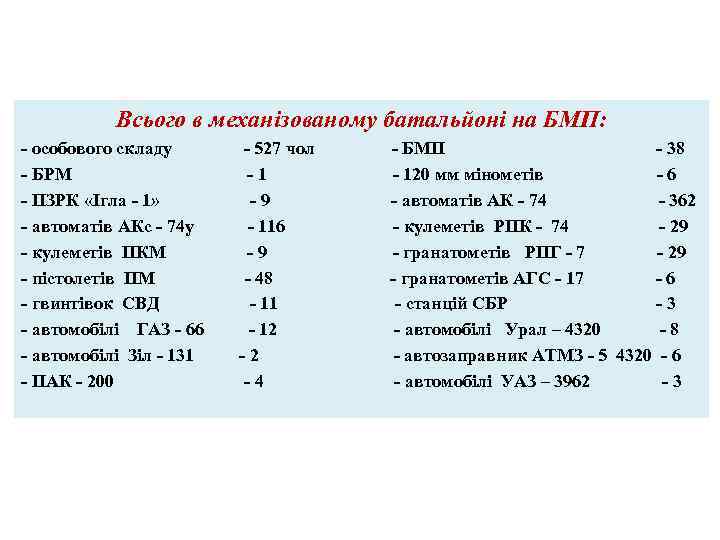 Всього в механізованому батальйоні на БМП:

- особового складу - 527 чол
- БРМ - 1
- ПЗРК «Ігла - 1» - 9
- автоматів АКс - 74у - 116
- кулеметів ПКМ - 9
- пістолетів ПМ - 48
- гвинтівок СВД - 11
- автомобілі ГАЗ - 66 - 12
- автомобілі Зіл - 131 - 2
- ПАК - 200 - 4

- БМП - 38
- 120 мм мінометів - 6
- автоматів АК - 74 - 362
- кулеметів РПК - 74 - 29
- гранатометів РПГ - 7 - 29
- гранатометів АГС - 17 - 6
- станцій СБР - 3
- автомобілі Урал – 4320 - 8
- автозаправник АТМЗ - 5 4320 - 6
- автомобілі УАЗ – 3962 - 3